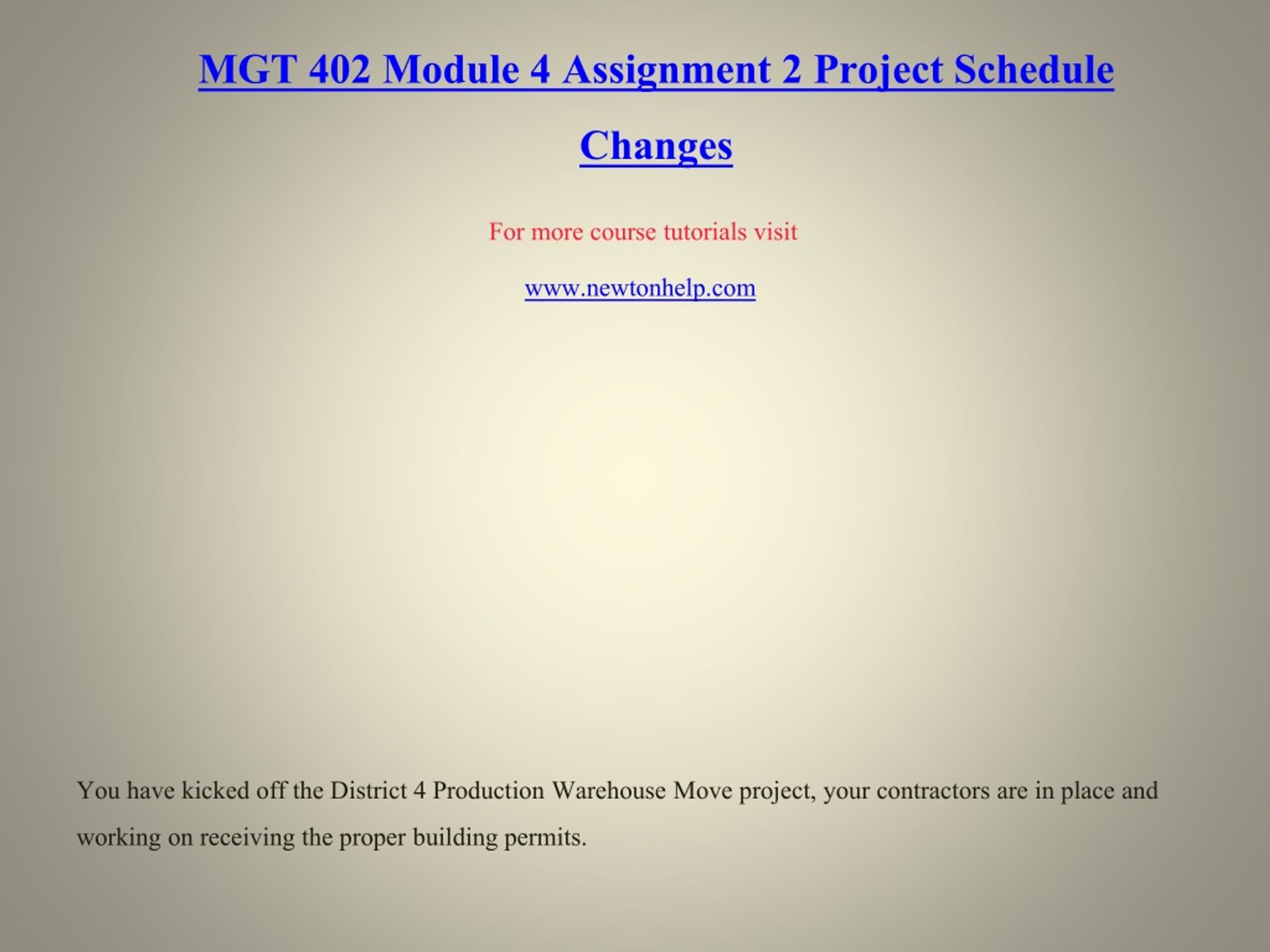 MGT 402 Module 4 Assignment 2 Project Schedule Changes

For more course tutorials visit

www.newtonhelp.com

You have kicked off the District 4 Production Warehouse Move project, your contractors are in place and working on receiving the proper building permits.